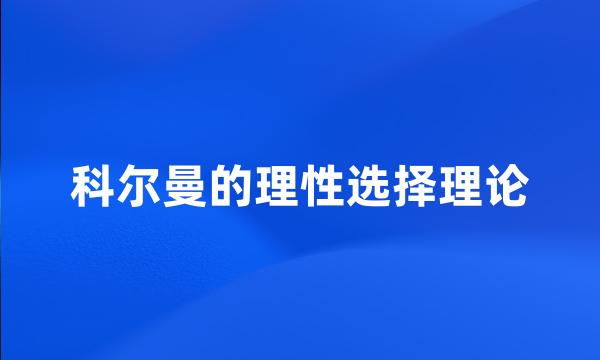 科尔曼的理性选择理论